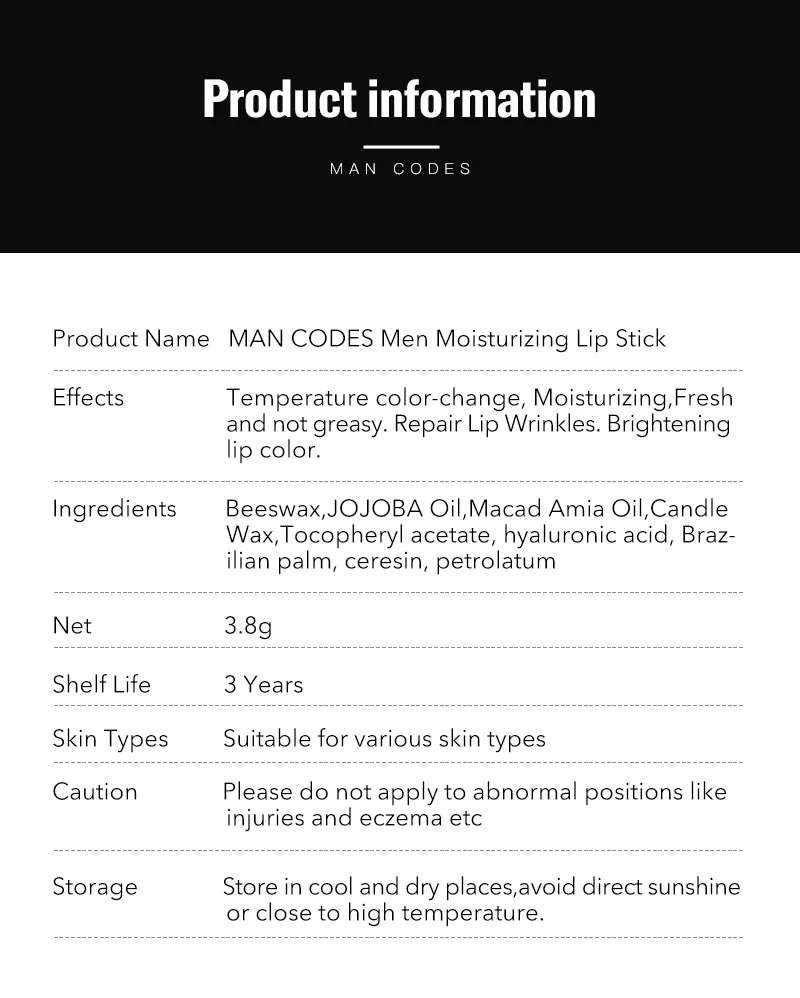 Product information

MAN CODES

Product Name MAN CODES Men Moisturizing Lip Stick

Effects Temperature color-change, Moisturizing,Fresh and not greasy. Repair Lip Wrinkles. Brightening lip color.

Ingredients Beeswax,JOJOBA Oil,Macad Amia Oil,Candle Wax,Tocopheryl acetate, hyaluronic acid, Brazilian palm, ceresin, petrolatum

Net 3.8g

Shelf Life 3 Years

Skin Types Suitable for various skin types

Caution Please do not apply to abnormal positions like injuries and eczema etc

Storage Store in cool and dry places,avoid direct sunshine or close to high temperature.